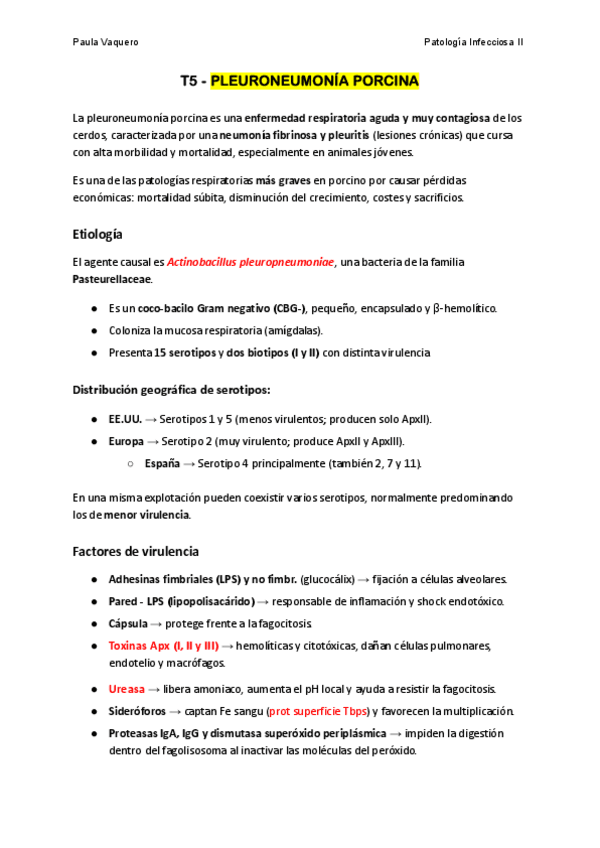 Paula Vaquero

Patología Infecciosa II

T5 - PLEURONEUMONÍA PORCINA

La pleuroneumonía porcina es una enfermedad respiratoria aguda y muy contagiosa de los cerdos, caracterizada por una neumonía fibrinosa y pleuritis (lesiones crónicas) que cursa con alta morbilidad y mortalidad, especialmente en animales jóvenes.

Es una de las patologías respiratorias más graves en porcino por causar pérdidas económicas: mortalidad súbita, disminución del crecimiento, costes y sacrificios.

Etiología

El agente causal es Actinobacillus pleuropneumoniae, una bacteria de la familia Pasteurellaceae.

● Es un coco-bacilo Gram negativo (CBG-), pequeño, encapsulado y β-hemolítico.
● Coloniza la mucosa respiratoria (amígdalas).
● Presenta 15 serotipos y dos biotipos (I y II) con distinta virulencia

Distribución geográfica de serotipos:

● EE.UU. → Serotipos 1 y 5 (menos virulentos; producen solo ApxII).
● Europa → Serotipo 2 (muy virulento; produce ApxII y ApxIII).
○ España → Serotipo 4 principalmente (también 2, 7 y 11).

En una misma explotación pueden coexistir varios serotipos, normalmente predominando los de menor virulencia.

Factores de virulencia

● Adhesinas fimbriales (LPS) y no fimbr. (glucocálix) → fijación a células alveolares.
● Pared - LPS (lipopolisacárido) → responsable de inflamación y shock endotóxico.
● Cápsula → protege frente a la fagocitosis.
● Toxinas Apx (I, II y III) → hemolíticas y citotóxicas, dañan células pulmonares, endotelio y macrófagos.
● Ureasa → libera amoniaco, aumenta el pH local y ayuda a resistir la fagocitosis.
● Sideróforos → captan Fe sangu (prot superficie Tbps) y favorecen la multiplicación.
● Proteasas IgA, IgG y dismutasa superóxido periplásmica → impiden la digestión dentro del fagolisosoma al inactivar las moléculas del peróxido.